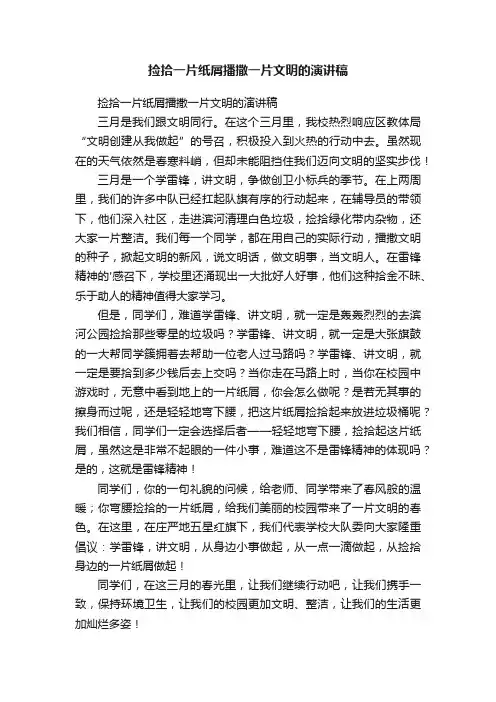 捡拾一片纸屑播撒一片文明的演讲稿

捡拾一片纸屑播撒一片文明的演讲稿

三月是我们跟文明同行。在这个三月里，我校热烈响应区教体局“文明创建从我做起”的号召，积极投入到火热的行动中去。虽然现在的天气依然是春寒料峭，但却未能阻挡住我们迈向文明的坚实步伐！

三月是一个学雷锋，讲文明，争做创卫小标兵的季节。在上两周里，我们的许多中队已经扛起队旗有序的行动起来，在辅导员的带领下，他们深入社区，走进滨河清理白色垃圾，捡拾绿化带内杂物，还大家一片整洁。我们每一个同学，都在用自己的实际行动，播撒文明的种子，掀起文明的新风，说文明话，做文明事，当文明人。在雷锋精神的'感召下，学校里还涌现出一大批好人好事，他们这种拾金不昧、乐于助人的精神值得大家学习。

但是，同学们，难道学雷锋、讲文明，就一定是轰轰烈烈的去滨河公园捡拾那些零星的垃圾吗？学雷锋、讲文明，就一定是大张旗鼓的一大帮同学簇拥着去帮助一位老人过马路吗？学雷锋、讲文明，就一定是要拾到多少钱后去上交吗？当你走在马路上时，当你在校园中游戏时，无意中看到地上的一片纸屑，你会怎么做呢？是若无其事的擦身而过呢，还是轻轻地弯下腰，把这片纸屑捡拾起来放进垃圾桶呢？我们相信，同学们一定会选择后者——轻轻地弯下腰，捡拾起这片纸屑，虽然这是非常不起眼的一件小事，难道这不是雷锋精神的体现吗？是的，这就是雷锋精神！

同学们，你的一句礼貌的问候，给老师、同学带来了春风般的温暖；你弯腰捡拾的一片纸屑，给我们美丽的校园带来了一片文明的春色。在这里，在庄严地五星红旗下，我们代表学校大队委向大家隆重倡议：学雷锋，讲文明，从身边小事做起，从一点一滴做起，从捡拾身边的一片纸屑做起！

同学们，在这三月的春光里，让我们继续行动吧，让我们携手一致，保持环境卫生，让我们的校园更加文明、整洁，让我们的生活更加灿烂多姿！